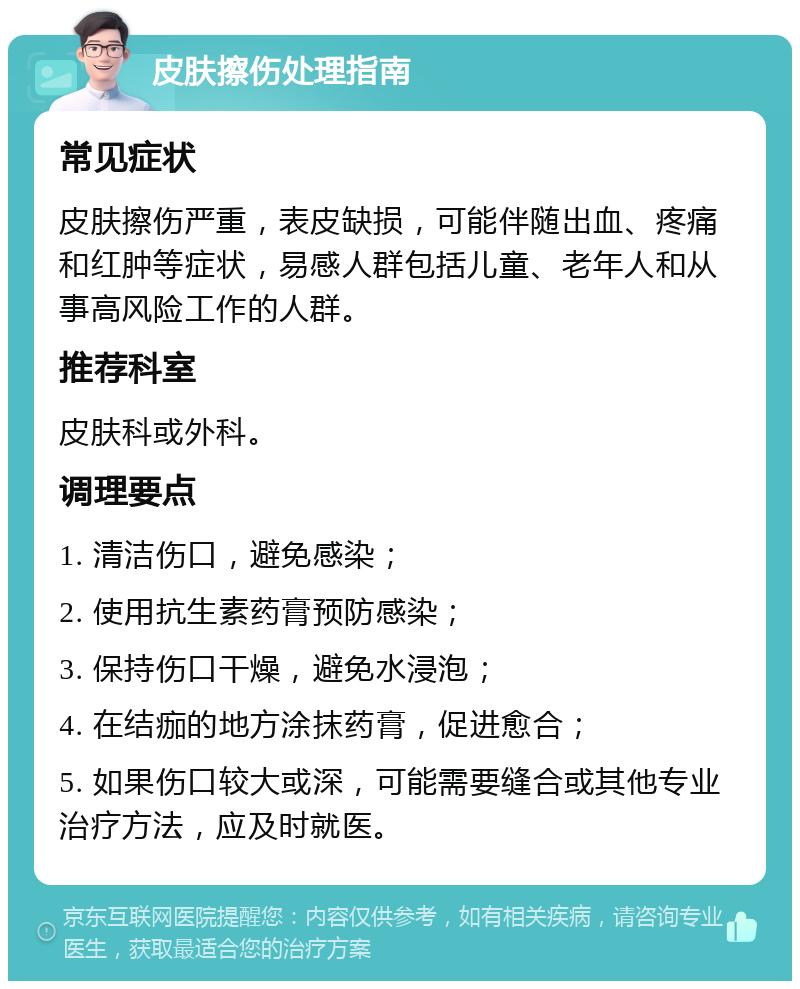 皮肤擦伤处理指南

常见症状

皮肤擦伤严重，表皮缺损，可能伴随出血、疼痛和红肿等症状，易感人群包括儿童、老年人和从事高风险工作的人群。

推荐科室

皮肤科或外科。

调理要点

1. 清洁伤口，避免感染；

2. 使用抗生素药膏预防感染；

3. 保持伤口干燥，避免水浸泡；

4. 在结痂的地方涂抹药膏，促进愈合；

5. 如果伤口较大或深，可能需要缝合或其他专业治疗方法，应及时就医。

京东互联网医院提醒您：内容仅供参考，如有相关疾病，请咨询专业医生，获取最适合您的治疗方案